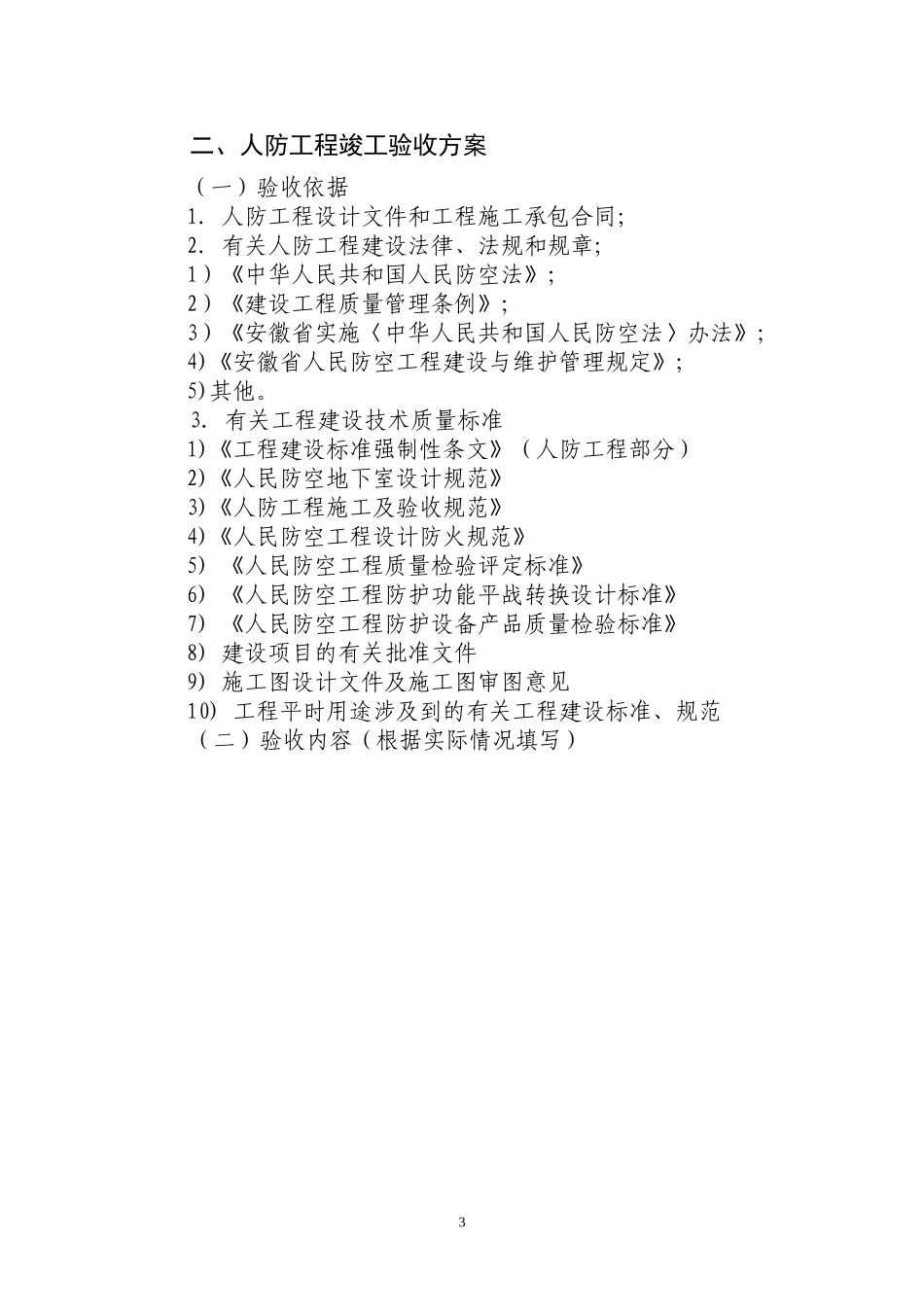 二、人防工程竣工验收方案

（一）验收依据

1. 人防工程设计文件和工程施工承包合同;

2. 有关人防工程建设法律、法规和规章;

1）《中华人民共和国人民防空法》;

2）《建设工程质量管理条例》;

3）《安徽省实施〈中华人民共和国人民防空法〉办法》;

4)《安徽省人民防空工程建设与维护管理规定》;

5)其他。

3. 有关工程建设技术质量标准

1)《工程建设标准强制性条文》（人防工程部分）

2)《人民防空地下室设计规范》

3)《人防工程施工及验收规范》

4)《人民防空工程设计防火规范》

5) 《人民防空工程质量检验评定标准》

6) 《人民防空工程防护功能平战转换设计标准》

7) 《人民防空工程防护设备产品质量检验标准》

8) 建设项目的有关批准文件

9) 施工图设计文件及施工图审图意见

10) 工程平时用途涉及到的有关工程建设标准、规范

（二）验收内容（根据实际情况填写）

3